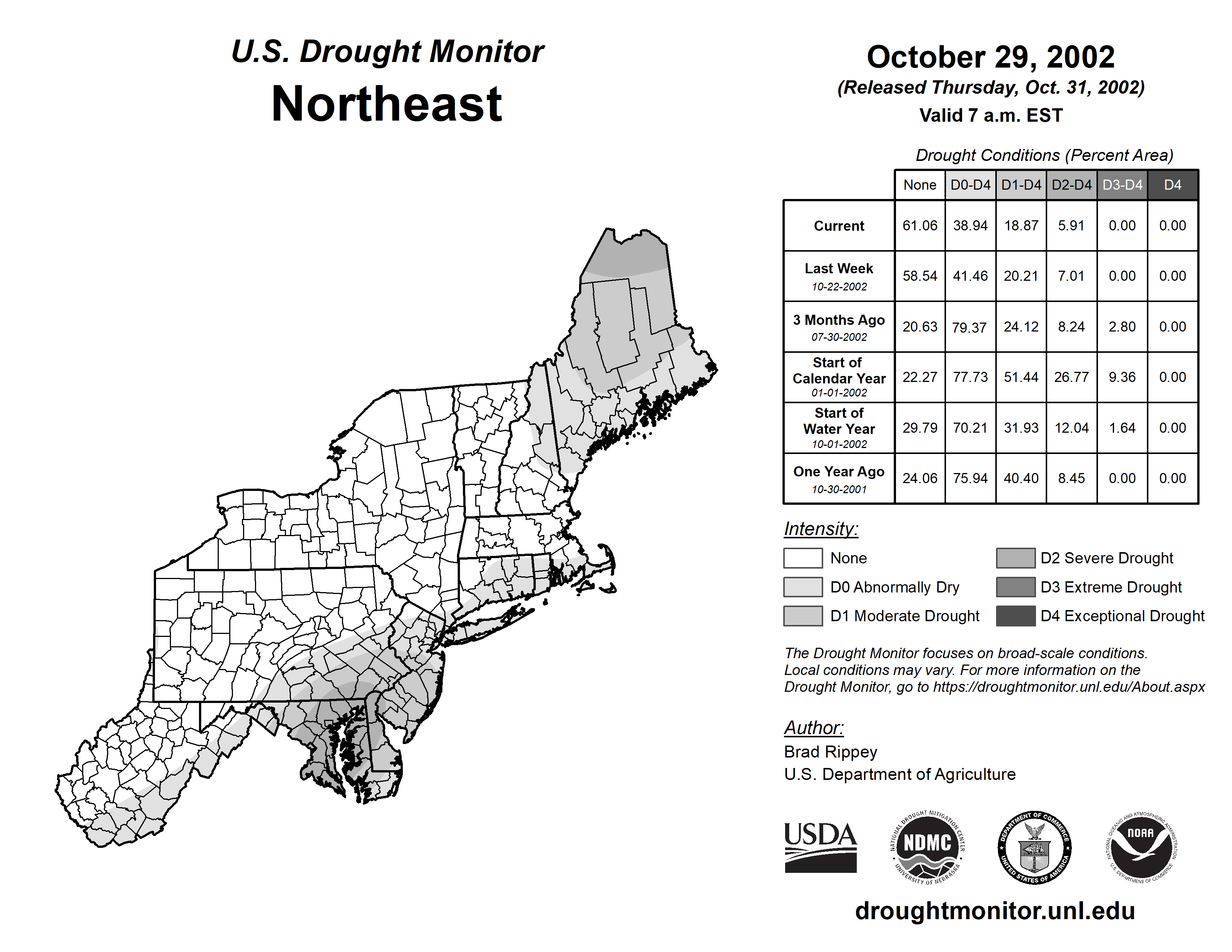 U.S. Drought Monitor
Northeast

October 29, 2002
(Released Thursday, Oct. 31, 2002)
Valid 7 a.m. EST

Drought Conditions (Percent Area)

| | None | D0-D4 | D1-D4 | D2-D4 | D3-D4 | D4 |
|---|---|---|---|---|---|---|
| Current | 61.06 | 38.94 | 18.87 | 5.91 | 0.00 | 0.00 |
| Last Week 10-22-2002 | 58.54 | 41.46 | 20.21 | 7.01 | 0.00 | 0.00 |
| 3 Months Ago 07-30-2002 | 20.63 | 79.37 | 24.12 | 8.24 | 2.80 | 0.00 |
| Start of Calendar Year 01-01-2002 | 22.27 | 77.73 | 51.44 | 26.77 | 9.36 | 0.00 |
| Start of Water Year 10-01-2002 | 29.79 | 70.21 | 31.93 | 12.04 | 1.64 | 0.00 |
| One Year Ago 10-30-2001 | 24.06 | 75.94 | 40.40 | 8.45 | 0.00 | 0.00 |

Intensity:
None
D0 Abnormally Dry
D1 Moderate Drought
D2 Severe Drought
D3 Extreme Drought
D4 Exceptional Drought

The Drought Monitor focuses on broad-scale conditions. Local conditions may vary. For more information on the Drought Monitor, go to https://droughtmonitor.unl.edu/About.aspx

Author:
Brad Rippey
U.S. Department of Agriculture

USDA
NATIONAL DROUGHT MITIGATION CENTER NDMC UNIVERSITY OF NEBRASKA
DEPARTMENT OF COMMERCE UNITED STATES OF AMERICA
NATIONAL OCEANIC AND ATMOSPHERIC ADMINISTRATION NOAA U.S. DEPARTMENT OF COMMERCE

droughtmonitor.unl.edu